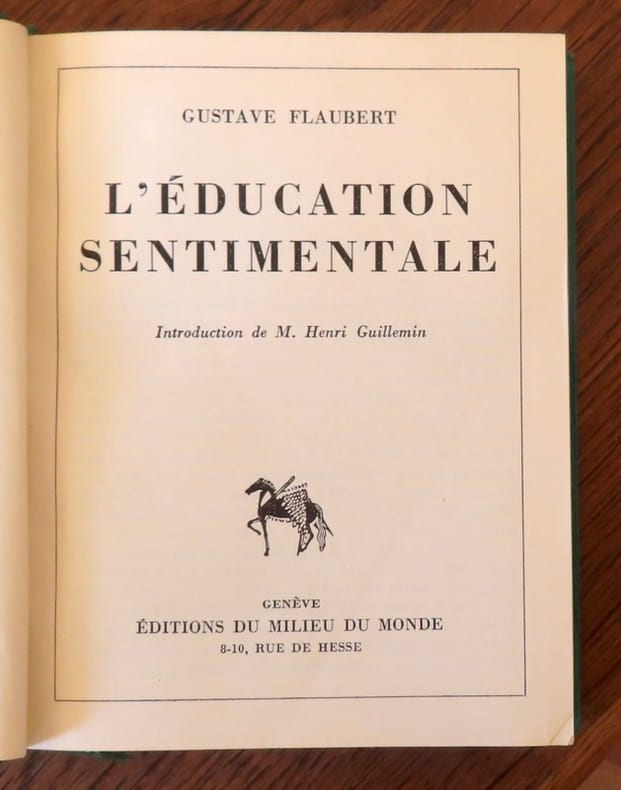 GUSTAVE FLAUBERT

L'ÉDUCATION SENTIMENTALE

Introduction de M. Henri Guillemin

GENÈVE
ÉDITIONS DU MILIEU DU MONDE
8-10, RUE DE HESSE